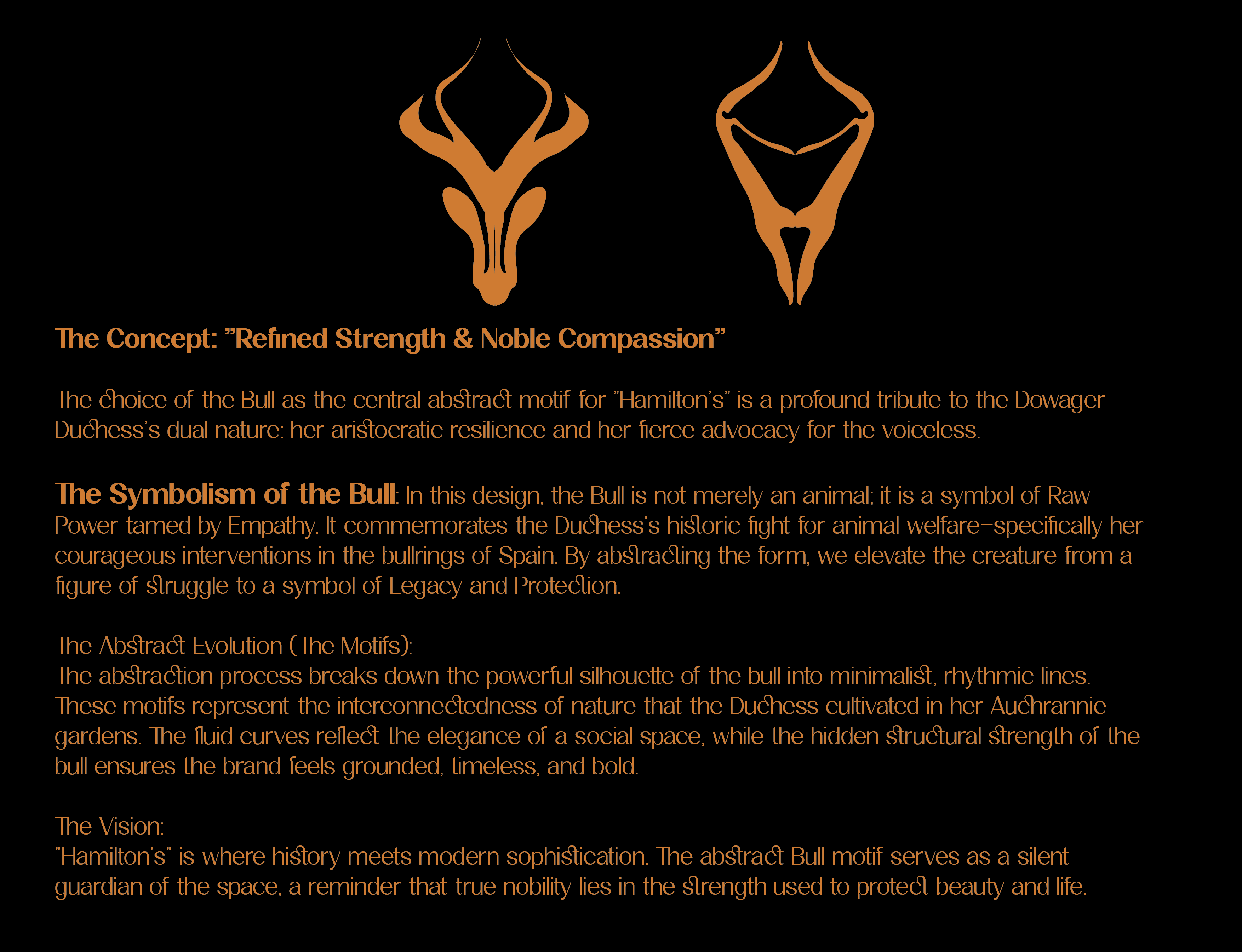 The Concept: "Refined Strength & Noble Compassion"

The choice of the Bull as the central abstract motif for "Hamilton's" is a profound tribute to the Dowager Duchess's dual nature: her aristocratic resilience and her fierce advocacy for the voiceless.

The Symbolism of the Bull: In this design, the Bull is not merely an animal; it is a symbol of Raw Power tamed by Empathy. It commemorates the Duchess's historic fight for animal welfare—specifically her courageous interventions in the bullrings of Spain. By abstracting the form, we elevate the creature from a figure of struggle to a symbol of Legacy and Protection.

The Abstract Evolution (The Motifs):
The abstraction process breaks down the powerful silhouette of the bull into minimalist, rhythmic lines. These motifs represent the interconnectedness of nature that the Duchess cultivated in her Auchrannie gardens. The fluid curves reflect the elegance of a social space, while the hidden structural strength of the bull ensures the brand feels grounded, timeless, and bold.

The Vision:
"Hamilton's" is where history meets modern sophistication. The abstract Bull motif serves as a silent guardian of the space, a reminder that true nobility lies in the strength used to protect beauty and life.